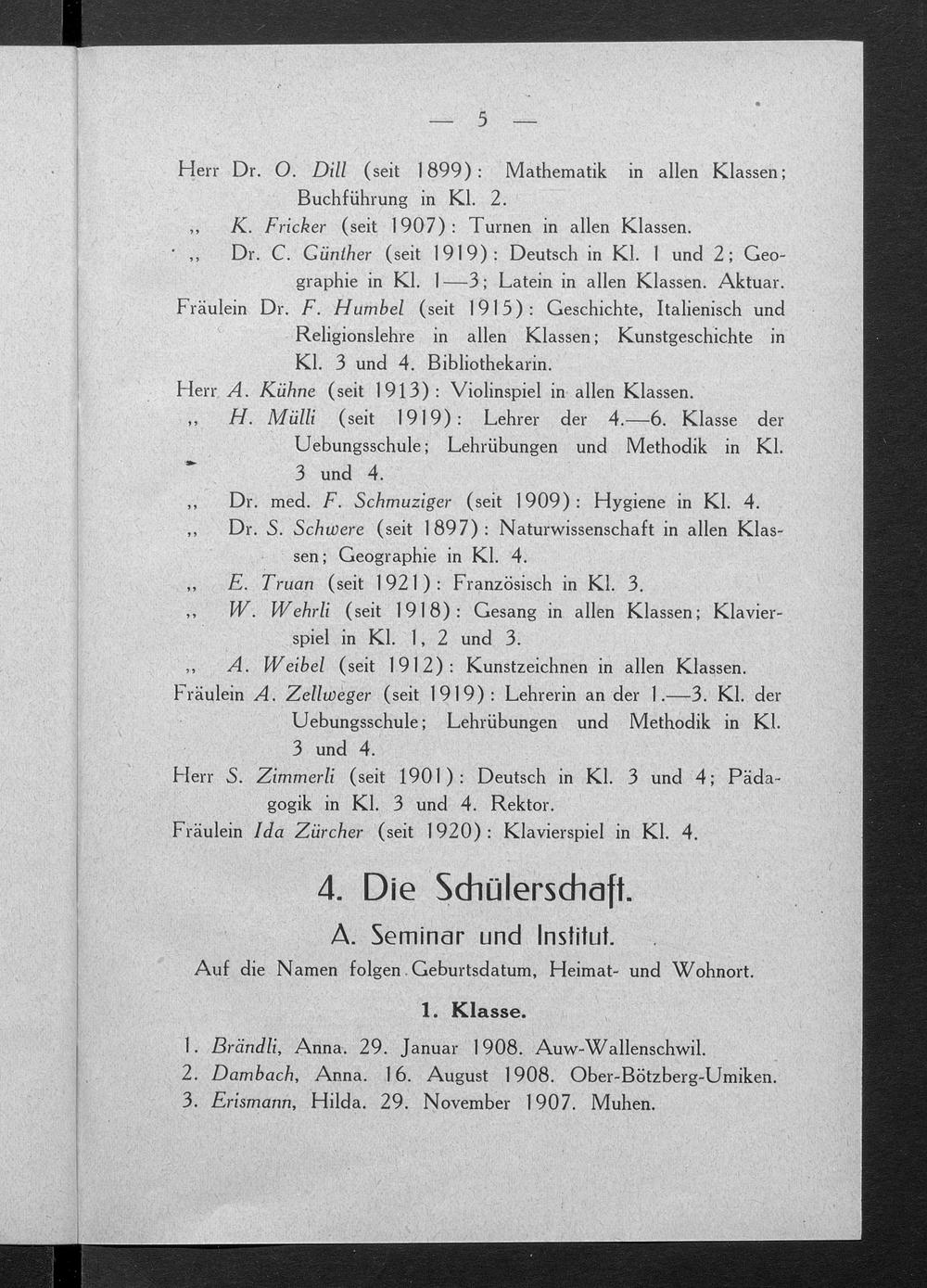 — 5 —

Herr Dr. O. Dill (seit 1899): Mathematik in allen Klassen; Buchführung in Kl. 2.

„ K. Fricker (seit 1907): Turnen in allen Klassen.

„ Dr. C. Günther (seit 1919): Deutsch in Kl. 1 und 2; Geographie in Kl. 1—3; Latein in allen Klassen. Aktuar.

Fräulein Dr. F. Humbel (seit 1915): Geschichte, Italienisch und Religionslehre in allen Klassen; Kunstgeschichte in Kl. 3 und 4. Bibliothekarin.

Herr A. Kühne (seit 1913): Violinspiel in allen Klassen.

„ H. Mülli (seit 1919): Lehrer der 4.—6. Klasse der Uebungsschule; Lehrübungen und Methodik in Kl. 3 und 4.

„ Dr. med. F. Schmuziger (seit 1909): Hygiene in Kl. 4.

„ Dr. S. Schwere (seit 1897): Naturwissenschaft in allen Klassen; Geographie in Kl. 4.

„ E. Truan (seit 1921): Französisch in Kl. 3.

„ W. Wehrli (seit 1918): Gesang in allen Klassen; Klavierspiel in Kl. 1, 2 und 3.

„ A. Weibel (seit 1912): Kunstzeichnen in allen Klassen.

Fräulein A. Zellweger (seit 1919): Lehrerin an der 1.—3. Kl. der Uebungsschule; Lehrübungen und Methodik in Kl. 3 und 4.

Herr S. Zimmerli (seit 1901): Deutsch in Kl. 3 und 4; Pädagogik in Kl. 3 und 4. Rektor.

Fräulein Ida Zürcher (seit 1920): Klavierspiel in Kl. 4.

4. Die Schülerschaft.

A. Seminar und Institut.

Auf die Namen folgen Geburtsdatum, Heimat- und Wohnort.

1. Klasse.

1. Brändli, Anna. 29. Januar 1908. Auw-Wallenschwil.
2. Dambach, Anna. 16. August 1908. Ober-Bötzberg-Umiken.
3. Erismann, Hilda. 29. November 1907. Muhen.